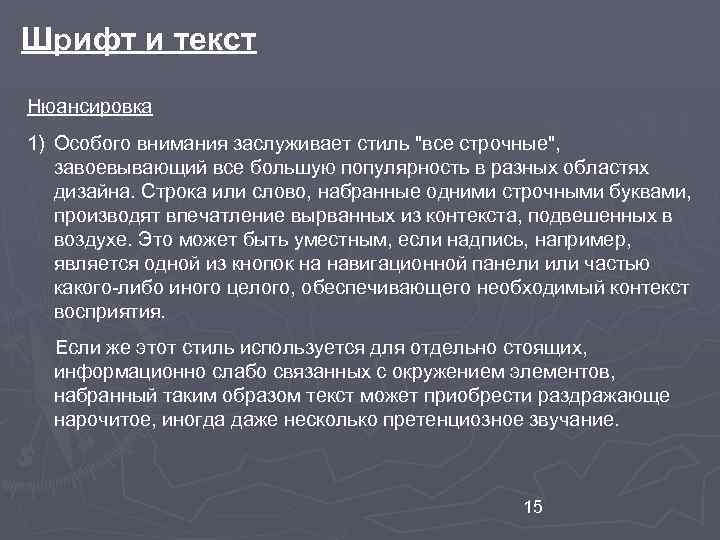 Шрифт и текст

Нюансировка

1) Особого внимания заслуживает стиль "все строчные", завоевывающий все большую популярность в разных областях дизайна. Строка или слово, набранные одними строчными буквами, производят впечатление вырванных из контекста, подвешенных в воздухе. Это может быть уместным, если надпись, например, является одной из кнопок на навигационной панели или частью какого-либо иного целого, обеспечивающего необходимый контекст восприятия.

Если же этот стиль используется для отдельно стоящих, информационно слабо связанных с окружением элементов, набранный таким образом текст может приобрести раздражающе нарочитое, иногда даже несколько претенциозное звучание.

15